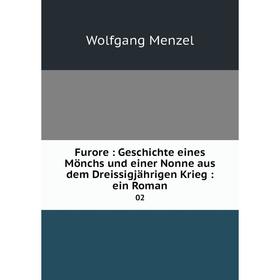 Wolfgang Menzel

Furore : Geschichte eines Mönchs und einer Nonne aus dem Dreissigjährigen Krieg : ein Roman

02